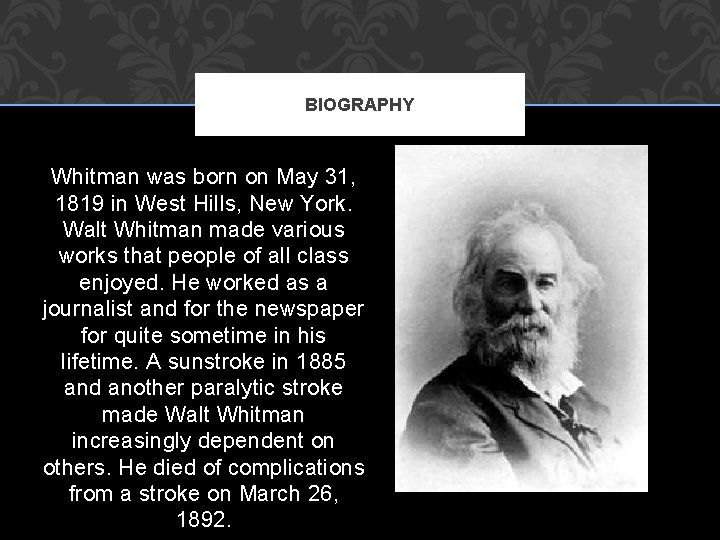 BIOGRAPHY

Whitman was born on May 31, 1819 in West Hills, New York. Walt Whitman made various works that people of all class enjoyed. He worked as a journalist and for the newspaper for quite sometime in his lifetime. A sunstroke in 1885 and another paralytic stroke made Walt Whitman increasingly dependent on others. He died of complications from a stroke on March 26, 1892.